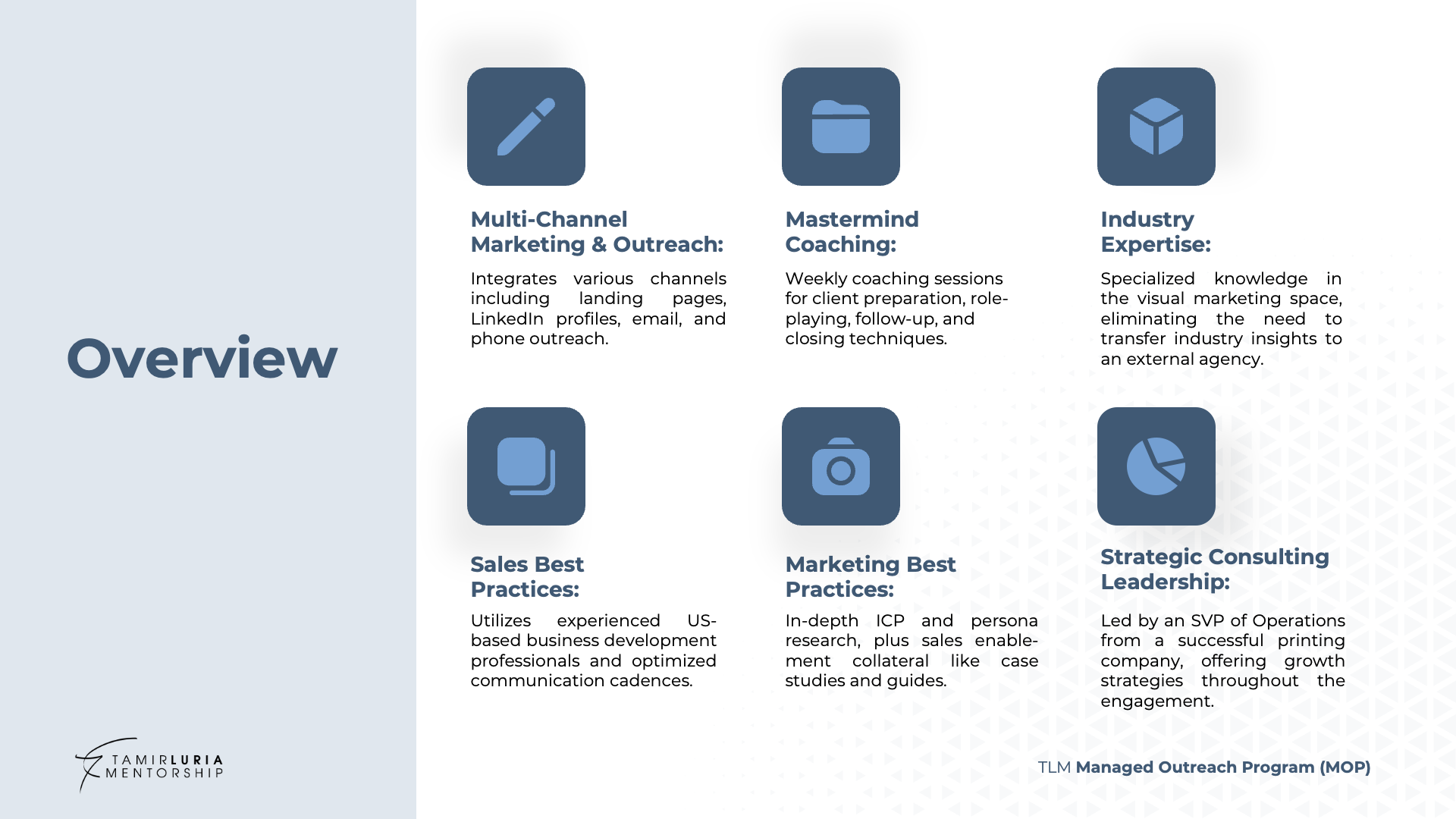 Overview

Multi-Channel Marketing & Outreach:

Integrates various channels including landing pages, LinkedIn profiles, email, and phone outreach.

Mastermind Coaching:

Weekly coaching sessions for client preparation, role-playing, follow-up, and closing techniques.

Industry Expertise:

Specialized knowledge in the visual marketing space, eliminating the need to transfer industry insights to an external agency.

Sales Best Practices:

Utilizes experienced US-based business development professionals and optimized communication cadences.

Marketing Best Practices:

In-depth ICP and persona research, plus sales enablement collateral like case studies and guides.

Strategic Consulting Leadership:

Led by an SVP of Operations from a successful printing company, offering growth strategies throughout the engagement.

TAMIRLURIA MENTORSHIP

TLM Managed Outreach Program (MOP)